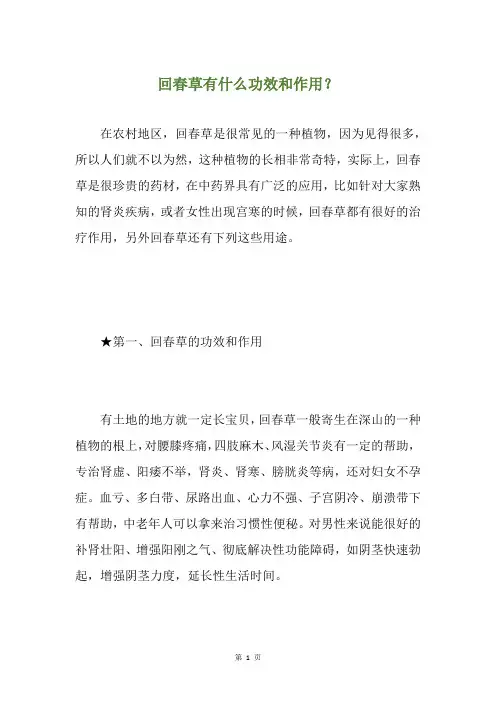 回春草有什么功效和作用？

在农村地区，回春草是很常见的一种植物，因为见得很多，所以人们就不以为然，这种植物的长相非常奇特，实际上，回春草是很珍贵的药材，在中药界具有广泛的应用，比如针对大家熟知的肾炎疾病，或者女性出现宫寒的时候，回春草都有很好的治疗作用，另外回春草还有下列这些用途。

★第一、回春草的功效和作用

有土地的地方就一定长宝贝，回春草一般寄生在深山的一种植物的根上，对腰膝疼痛，四肢麻木、风湿关节炎有一定的帮助，专治肾虚、阳痿不举，肾炎、肾寒、膀胱炎等病，还对妇女不孕症。血亏、多白带、尿路出血、心力不强、子宫阴冷、崩溃带下有帮助，中老年人可以拿来治习惯性便秘。对男性来说能很好的补肾壮阳、增强阳刚之气、彻底解决性功能障碍，如阴茎快速勃起，增强阴茎力度，延长性生活时间。

第 1 页